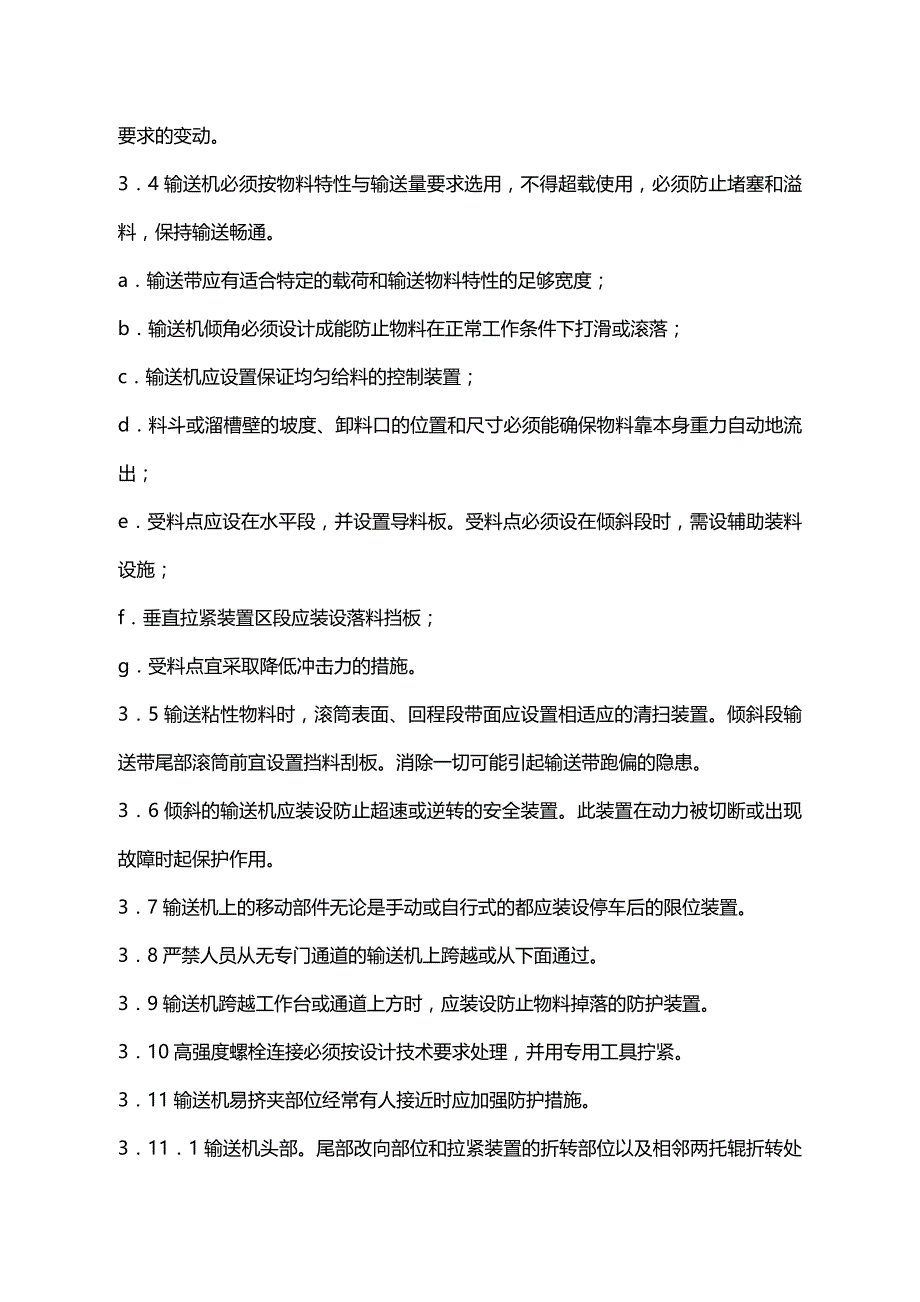 要求的变动。

3．4 输送机必须按物料特性与输送量要求选用，不得超载使用，必须防止堵塞和溢料，保持输送畅通。

a．输送带应有适合特定的载荷和输送物料特性的足够宽度；

b．输送机倾角必须设计成能防止物料在正常工作条件下打滑或滚落；

c．输送机应设置保证均匀给料的控制装置；

d．料斗或溜槽壁的坡度、卸料口的位置和尺寸必须能确保物料靠本身重力自动地流出；

e．受料点应设在水平段，并设置导料板。受料点必须设在倾斜段时，需设辅助装料设施；

f．垂直拉紧装置区段应装设落料挡板；

g．受料点宜采取降低冲击力的措施。

3．5 输送粘性物料时，滚筒表面、回程段带面应设置相适应的清扫装置。倾斜段输送带尾部滚筒前宜设置挡料刮板。消除一切可能引起输送带跑偏的隐患。

3．6 倾斜的输送机应装设防止超速或逆转的安全装置。此装置在动力被切断或出现故障时起保护作用。

3．7 输送机上的移动部件无论是手动或自行式的都应装设停车后的限位装置。

3．8 严禁人员从无专门通道的输送机上跨越或从下面通过。

3．9 输送机跨越工作台或通道上方时，应装设防止物料掉落的防护装置。

3．10 高强度螺栓连接必须按设计技术要求处理，并用专用工具拧紧。

3．11 输送机易挤夹部位经常有人接近时应加强防护措施。

3．11．1 输送机头部。尾部改向部位和拉紧装置的折转部位以及相邻两托辊折转处